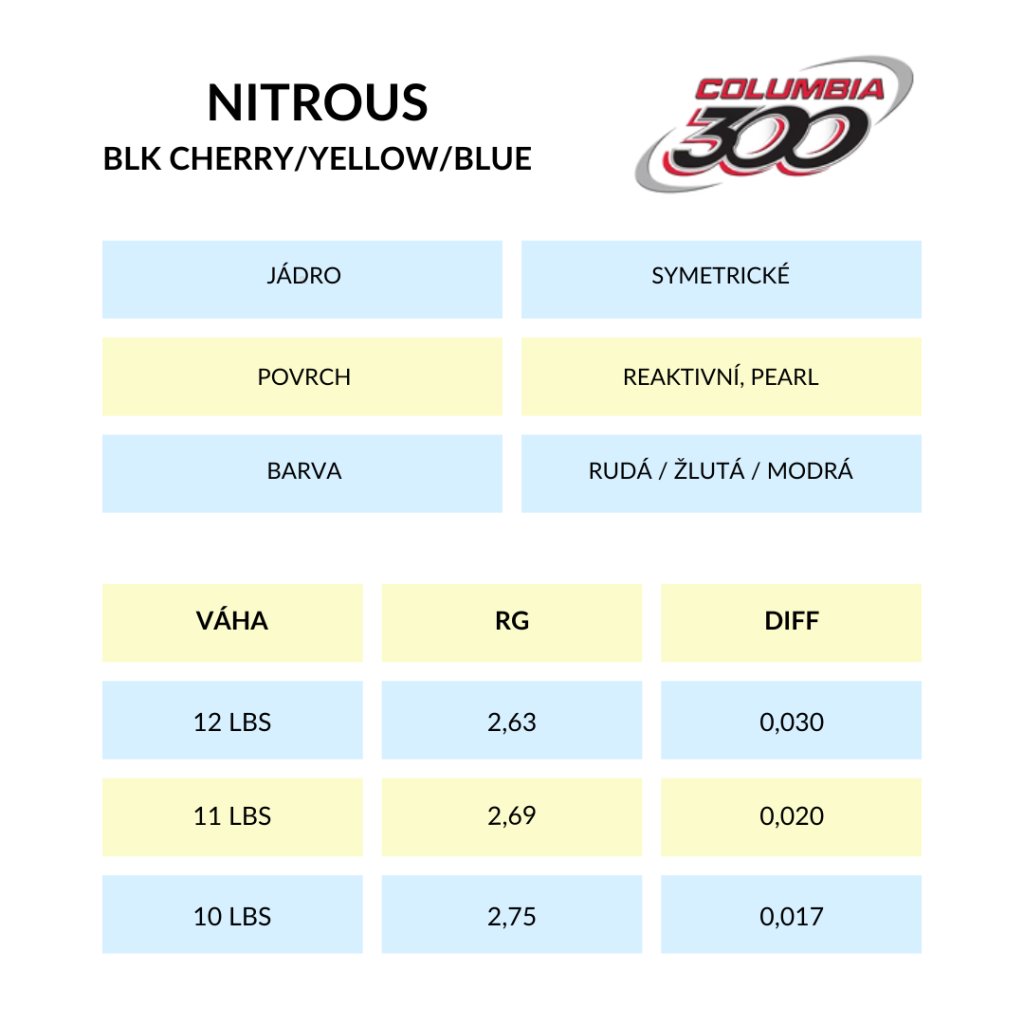 NITROUS
BLK CHERRY/YELLOW/BLUE

COLUMBIA
300

JÁDRO
SYMETRICKÉ

POVRCH
REAKTIVNÍ, PEARL

BARVA
RUDÁ / ŽLUTÁ / MODRÁ

| VÁHA | RG | DIFF |
|---|---|---|
| 12 LBS | 2,63 | 0,030 |
| 11 LBS | 2,69 | 0,020 |
| 10 LBS | 2,75 | 0,017 |